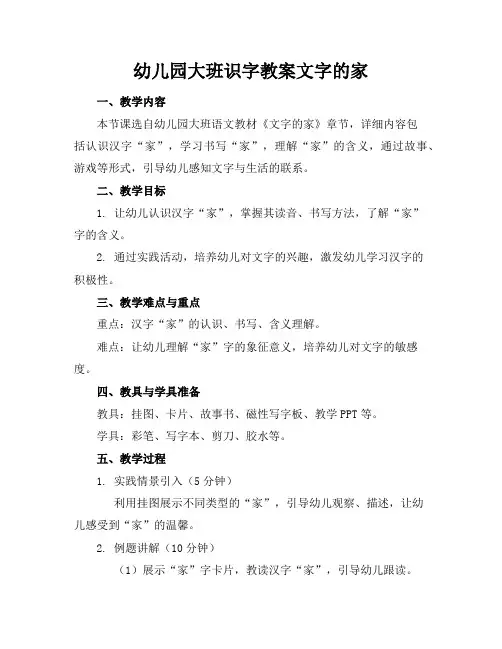 幼儿园大班识字教案文字的家

一、教学内容

本节课选自幼儿园大班语文教材《文字的家》章节，详细内容包括认识汉字“家”，学习书写“家”，理解“家”的含义，通过故事、游戏等形式，引导幼儿感知文字与生活的联系。

二、教学目标

1. 让幼儿认识汉字“家”，掌握其读音、书写方法，了解“家”字的含义。

2. 通过实践活动，培养幼儿对文字的兴趣，激发幼儿学习汉字的积极性。

三、教学难点与重点

重点：汉字“家”的认识、书写、含义理解。

难点：让幼儿理解“家”字的象征意义，培养幼儿对文字的敏感度。

四、教具与学具准备

教具：挂图、卡片、故事书、磁性写字板、教学PPT等。

学具：彩笔、写字本、剪刀、胶水等。

五、教学过程

1. 实践情景引入（5分钟）

利用挂图展示不同类型的“家”，引导幼儿观察、描述，让幼儿感受到“家”的温馨。

2. 例题讲解（10分钟）

（1）展示“家”字卡片，教读汉字“家”，引导幼儿跟读。